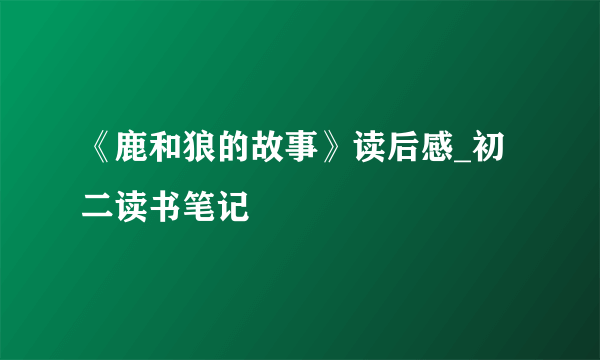 《鹿和狼的故事》读后感_初二读书笔记